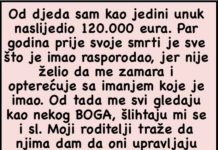 Od djeda sam kao jedini unuk naslijedio 120.000 eura. Par godina prije svoje smrti je sve što je imao rasporodao, jer nije želio da me zamara i opterećuje sa imanjem koje je imao. Od tada me svi gledaju kao nekog BOGA, šlihtaju mi se i sl. Moji roditelji traže da njima dam da oni upravljaju